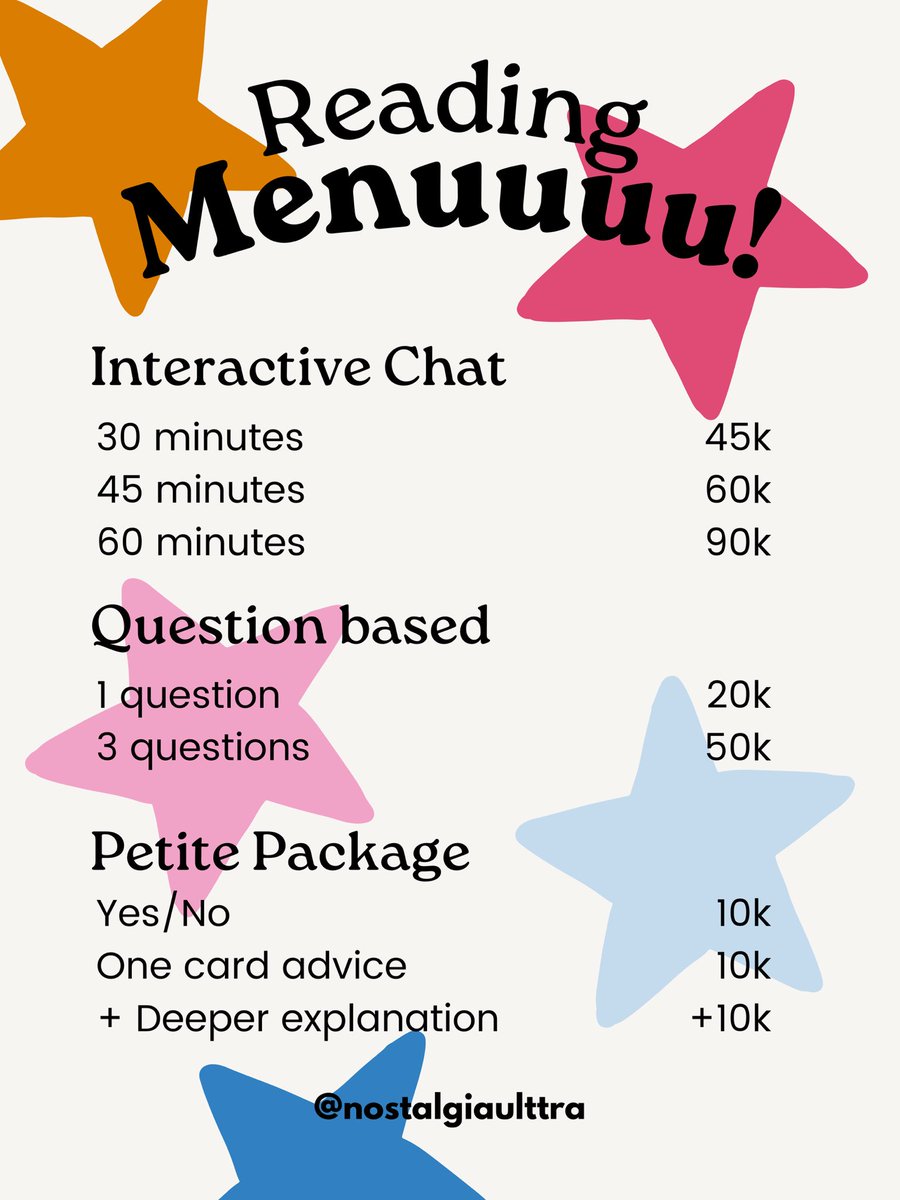 Reading
Menuuuu!

Interactive Chat

| | |
|---|---|
| 30 minutes | 45k |
| 45 minutes | 60k |
| 60 minutes | 90k |

Question based

| | |
|---|---|
| 1 question | 20k |
| 3 questions | 50k |

Petite Package

| | |
|---|---|
| Yes/No | 10k |
| One card advice | 10k |
| + Deeper explanation | +10k |

@nostalgiaulttra